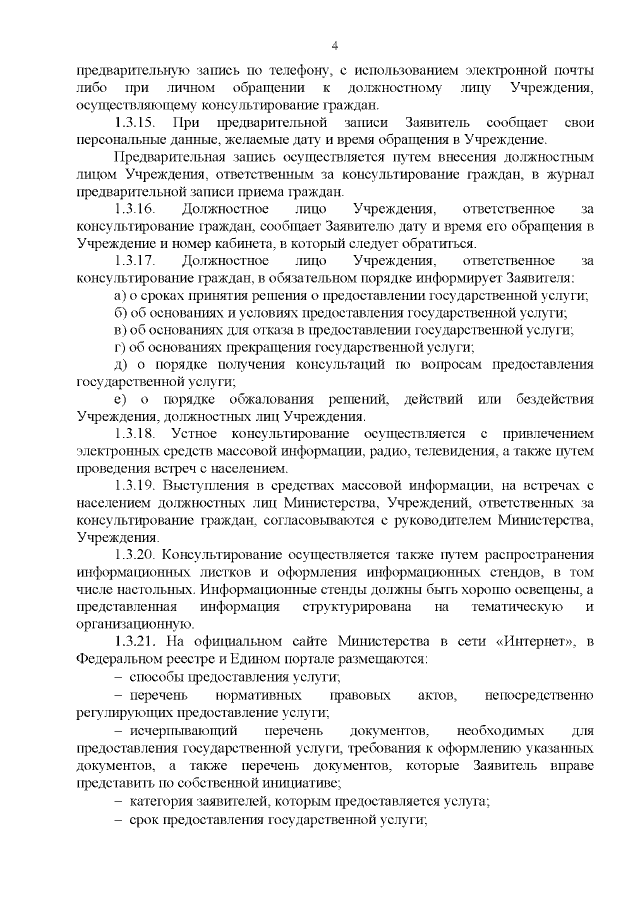 4

предварительную запись по телефону, с использованием электронной почты либо при личном обращении к должностному лицу Учреждения, осуществляющему консультирование граждан.

1.3.15. При предварительной записи Заявитель сообщает свои персональные данные, желаемые дату и время обращения в Учреждение.

Предварительная запись осуществляется путем внесения должностным лицом Учреждения, ответственным за консультирование граждан, в журнал предварительной записи приема граждан.

1.3.16. Должностное лицо Учреждения, ответственное за консультирование граждан, сообщает Заявителю дату и время его обращения в Учреждение и номер кабинета, в который следует обратиться.

1.3.17. Должностное лицо Учреждения, ответственное за консультирование граждан, в обязательном порядке информирует Заявителя:

а) о сроках принятия решения о предоставлении государственной услуги;

б) об основаниях и условиях предоставления государственной услуги;

в) об основаниях для отказа в предоставлении государственной услуги;

г) об основаниях прекращения государственной услуги;

д) о порядке получения консультаций по вопросам предоставления государственной услуги;

е) о порядке обжалования решений, действий или бездействия Учреждения, должностных лиц Учреждения.

1.3.18. Устное консультирование осуществляется с привлечением электронных средств массовой информации, радио, телевидения, а также путем проведения встреч с населением.

1.3.19. Выступления в средствах массовой информации, на встречах с населением должностных лиц Министерства, Учреждений, ответственных за консультирование граждан, согласовываются с руководителем Министерства, Учреждения.

1.3.20. Консультирование осуществляется также путем распространения информационных листков и оформления информационных стендов, в том числе настольных. Информационные стенды должны быть хорошо освещены, а представленная информация структурирована на тематическую и организационную.

1.3.21. На официальном сайте Министерства в сети «Интернет», в Федеральном реестре и Едином портале размещаются:

– способы предоставления услуги;

– перечень нормативных правовых актов, непосредственно регулирующих предоставление услуги;

– исчерпывающий перечень документов, необходимых для предоставления государственной услуги, требования к оформлению указанных документов, а также перечень документов, которые Заявитель вправе представить по собственной инициативе;

– категория заявителей, которым предоставляется услуга;

– срок предоставления государственной услуги;